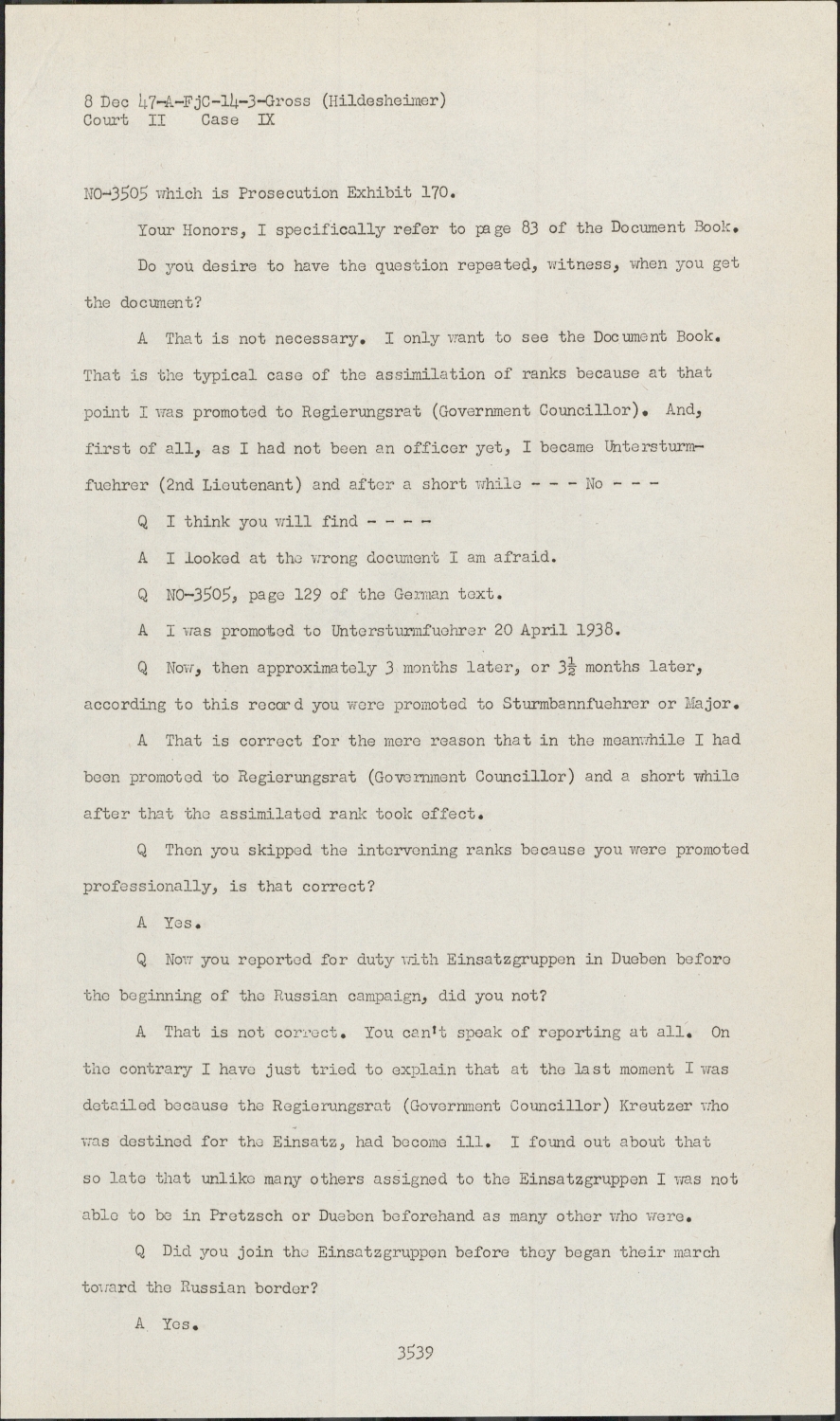 8 Dec 47-A-FjC-14-3-Gross (Hildesheimer)
Court II Case IX

NO-3505 which is Prosecution Exhibit 170.

Your Honors, I specifically refer to page 83 of the Document Book.

Do you desire to have the question repeated, witness, when you get the document?

A That is not necessary. I only want to see the Document Book. That is the typical case of the assimilation of ranks because at that point I was promoted to Regierungsrat (Government Councillor). And, first of all, as I had not been an officer yet, I became Untersturmfuehrer (2nd Lieutenant) and after a short while - - - No - - -

Q I think you will find - - - -

A I looked at the wrong document I am afraid.

Q NO-3505, page 129 of the German text.

A I was promoted to Untersturmfuehrer 20 April 1938.

Q Now, then approximately 3 months later, or $3\frac{1}{2}$ months later, according to this record you were promoted to Sturmbannfuehrer or Major.

A That is correct for the mere reason that in the meanwhile I had been promoted to Regierungsrat (Government Councillor) and a short while after that the assimilated rank took effect.

Q Then you skipped the intervening ranks because you were promoted professionally, is that correct?

A Yes.

Q Now you reported for duty with Einsatzgruppen in Dueben before the beginning of the Russian campaign, did you not?

A That is not correct. You can't speak of reporting at all. On the contrary I have just tried to explain that at the last moment I was detailed because the Regierungsrat (Government Councillor) Kreutzer who was destined for the Einsatz, had become ill. I found out about that so late that unlike many others assigned to the Einsatzgruppen I was not able to be in Pretzsch or Dueben beforehand as many other who were.

Q Did you join the Einsatzgruppen before they began their march toward the Russian border?

A Yes.

3539